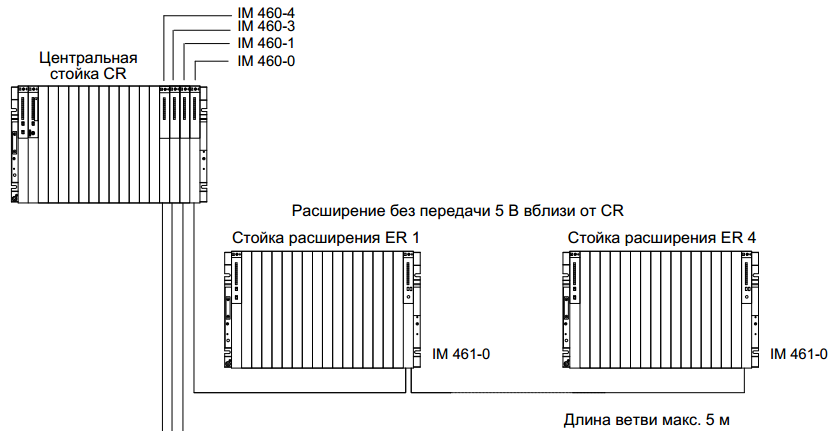 IM 460-4
IM 460-3
IM 460-1
IM 460-0

Центральная стойка CR

Расширение без передачи 5 В вблизи от CR

Стойка расширения ER 1

Стойка расширения ER 4

IM 461-0

IM 461-0

Длина ветви макс. 5 м